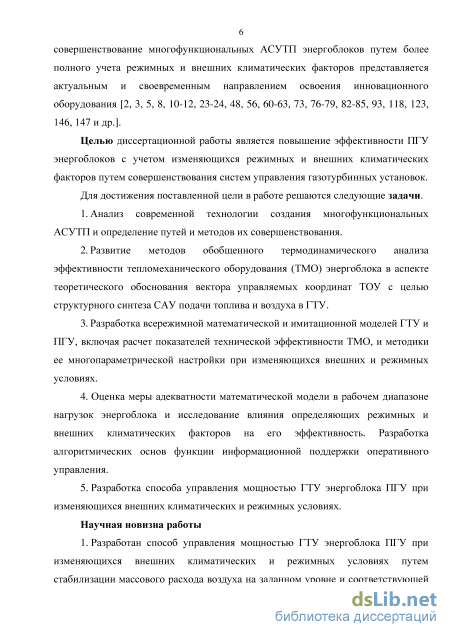 6

совершенствование многофункциональных АСУТП энергоблоков путем более полного учета режимных и внешних климатических факторов представляется актуальным и своевременным направлением освоения инновационного оборудования [2, 3, 5, 8, 10-12, 23-24, 48, 56, 60-63, 73, 76-79, 82-85, 93, 118, 123, 146, 147 и др.].

Целью диссертационной работы является повышение эффективности ПГУ энергоблоков с учетом изменяющихся режимных и внешних климатических факторов путем совершенствования систем управления газотурбинных установок.

Для достижения поставленной цели в работе решаются следующие задачи.

1. Анализ современной технологии создания многофункциональных АСУТП и определение путей и методов их совершенствования.

2. Развитие методов обобщенного термодинамического анализа эффективности тепломеханического оборудования (ТМО) энергоблока в аспекте теоретического обоснования вектора управляемых координат ТОУ с целью структурного синтеза САУ подачи топлива и воздуха в ГТУ.

3. Разработка всережимной математической и имитационной моделей ГТУ и ПГУ, включая расчет показателей технической эффективности ТМО, и методики ее многопараметрической настройки при изменяющихся внешних и режимных условиях.

4. Оценка меры адекватности математической модели в рабочем диапазоне нагрузок энергоблока и исследование влияния определяющих режимных и внешних климатических факторов на его эффективность. Разработка алгоритмических основ функции информационной поддержки оперативного управления.

5. Разработка способа управления мощностью ГТУ энергоблока ПГУ при изменяющихся внешних климатических и режимных условиях.

Научная новизна работы

1. Разработан способ управления мощностью ГТУ энергоблока ПГУ при изменяющихся внешних климатических и режимных условиях путем стабилизации массового расхода воздуха на заданном уровне и соответствующей

dsLib.net
библиотека диссертаций